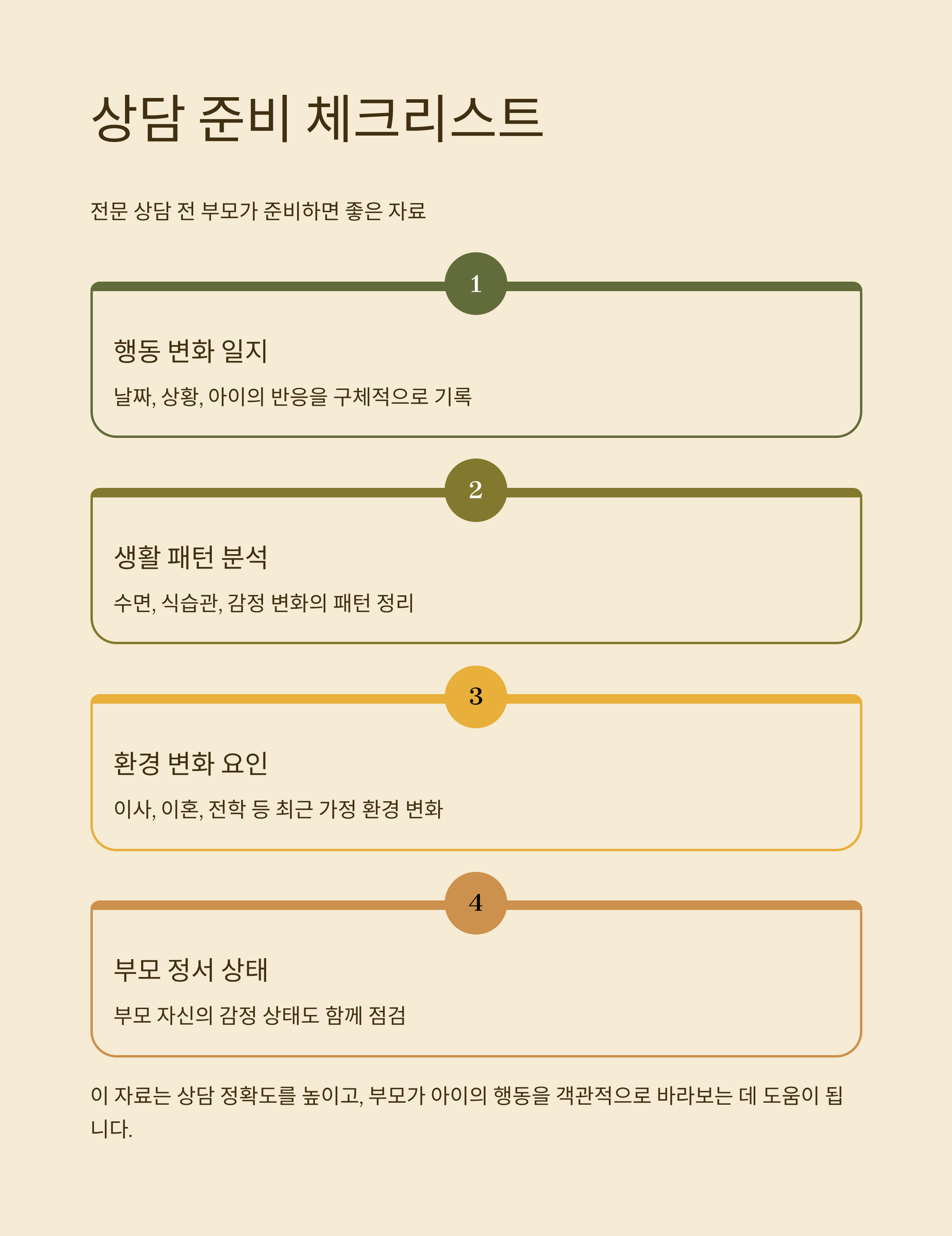 상담 준비 체크리스트

전문 상담 전 부모가 준비하면 좋은 자료

1

행동 변화 일지

날짜, 상황, 아이의 반응을 구체적으로 기록

2

생활 패턴 분석

수면, 식습관, 감정 변화의 패턴 정리

3

환경 변화 요인

이사, 이혼, 전학 등 최근 가정 환경 변화

4

부모 정서 상태

부모 자신의 감정 상태도 함께 점검

이 자료는 상담 정확도를 높이고, 부모가 아이의 행동을 객관적으로 바라보는 데 도움이 됩니다.